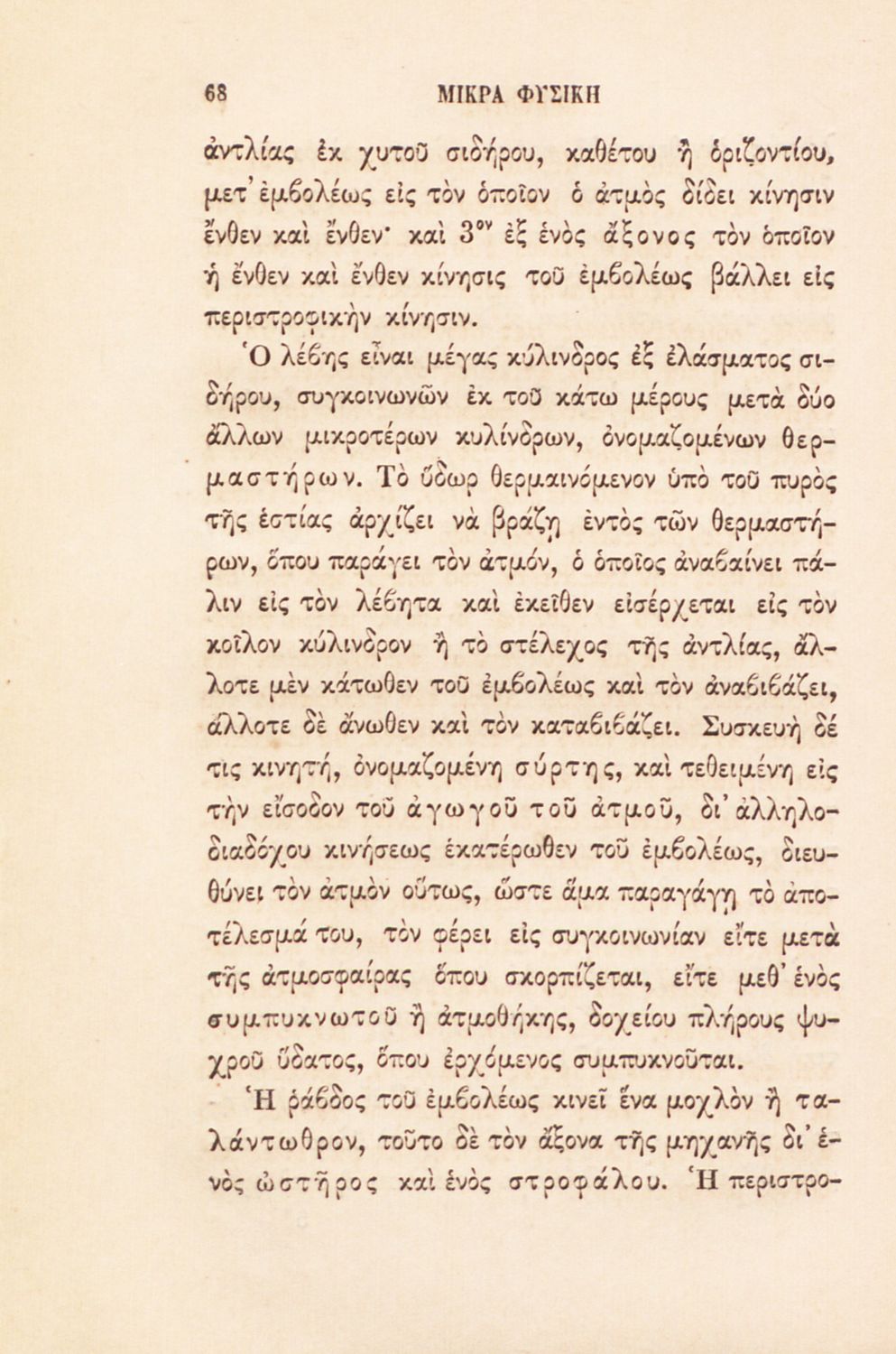 68 ΜΙΚΡΑ ΦΥΣΙΚΗ

ἀντλίας ἐκ χυτοῦ σιδήρου, καθέτου ἢ ὁριζοντίου, μετ' ἐμβολέως εἰς τὸν ὁποῖον ὁ ἀτμὸς δίδει κίνησιν ἔνθεν καὶ ἔνθεν· καὶ 3ον ἐξ ἑνὸς ἄξονος τὸν ὁποῖον ἡ ἔνθεν καὶ ἔνθεν κίνησις τοῦ ἐμβολέως βάλλει εἰς περιστροφικὴν κίνησιν.

Ὁ λέβης εἶναι μέγας κύλινδρος ἐξ ἐλάσματος σιδήρου, συγκοινωνῶν ἐκ τοῦ κάτω μέρους μετὰ δύο ἄλλων μικροτέρων κυλίνδρων, ὀνομαζομένων θερμαστήρων. Τὸ ὕδωρ θερμαινόμενον ὑπὸ τοῦ πυρὸς τῆς ἑστίας ἀρχίζει νὰ βράζῃ ἐντὸς τῶν θερμαστήρων, ὅπου παράγει τὸν ἀτμόν, ὁ ὁποῖος ἀναβαίνει πάλιν εἰς τὸν λέβητα καὶ ἐκεῖθεν εἰσέρχεται εἰς τὸν κοῖλον κύλινδρον ἢ τὸ στέλεχος τῆς ἀντλίας, ἄλλοτε μὲν κάτωθεν τοῦ ἐμβολέως καὶ τὸν ἀναβιβάζει, ἄλλοτε δὲ ἄνωθεν καὶ τὸν καταβιβάζει. Συσκευὴ δέ τις κινητή, ὀνομαζομένη σύρτης, καὶ τεθειμένη εἰς τὴν εἴσοδον τοῦ ἀγωγοῦ τοῦ ἀτμοῦ, δι' ἀλληλοδιαδόχου κινήσεως ἑκατέρωθεν τοῦ ἐμβολέως, διευθύνει τὸν ἀτμὸν οὕτως, ὥστε ἅμα παραγάγῃ τὸ ἀποτέλεσμά του, τὸν φέρει εἰς συγκοινωνίαν εἴτε μετὰ τῆς ἀτμοσφαίρας ὅπου σκορπίζεται, εἴτε μεθ' ἑνὸς συμπυκνωτοῦ ἢ ἀτμοθήκης, δοχείου πλήρους ψυχροῦ ὕδατος, ὅπου ἐρχόμενος συμπυκνοῦται.

Ἡ ῥάβδος τοῦ ἐμβολέως κινεῖ ἕνα μοχλὸν ἢ ταλάντωθρον, τοῦτο δὲ τὸν ἄξονα τῆς μηχανῆς δι' ἑνὸς ὠστῆρος καὶ ἑνὸς στροφάλου. Ἡ περιστρο-